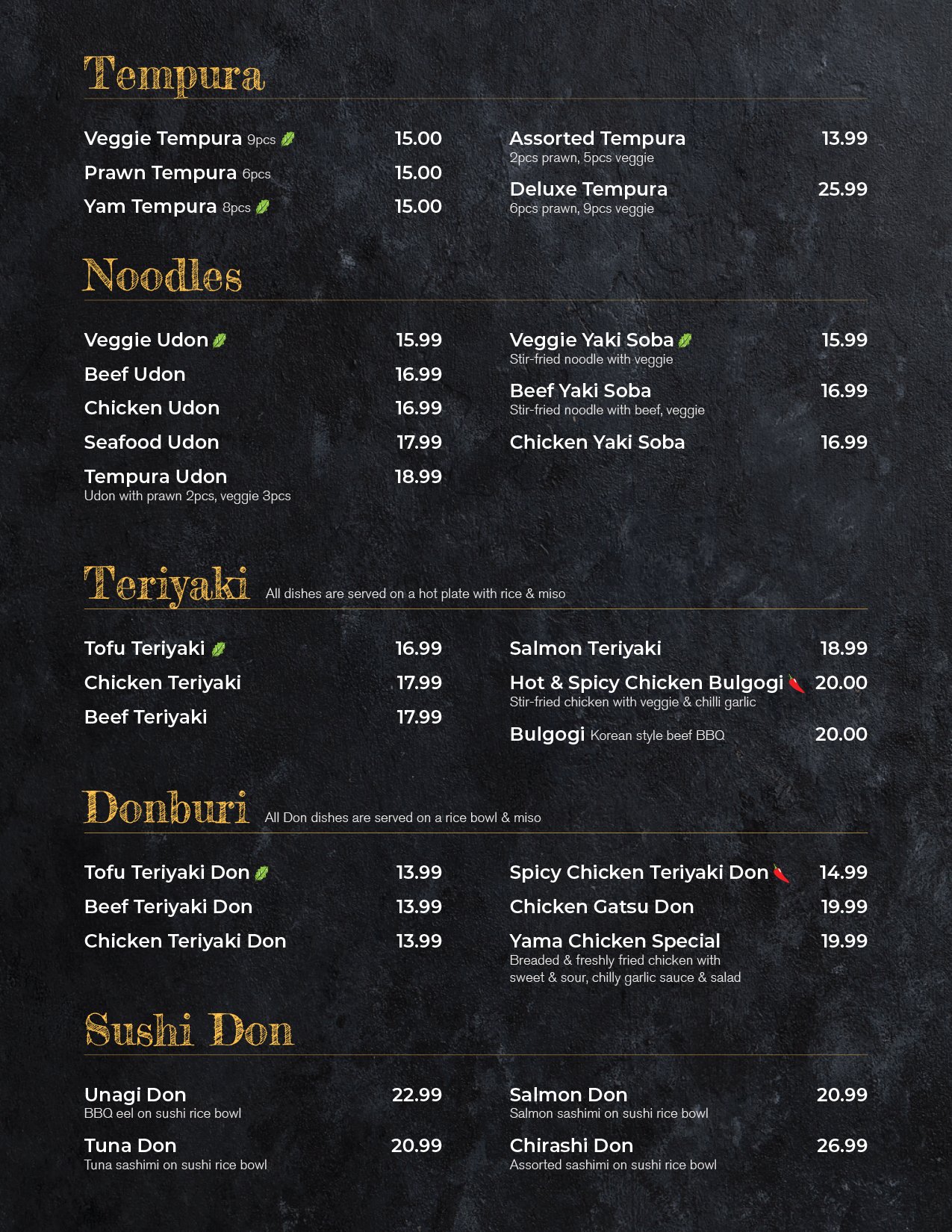 Tempura

Veggie Tempura 9pcs 15.00
Prawn Tempura 6pcs 15.00
Yam Tempura 8pcs 15.00

Assorted Tempura 13.99
2pcs prawn, 5pcs veggie
Deluxe Tempura 25.99
6pcs prawn, 9pcs veggie

Noodles

Veggie Udon 15.99
Beef Udon 16.99
Chicken Udon 16.99
Seafood Udon 17.99
Tempura Udon 18.99
Udon with prawn 2pcs, veggie 3pcs

Veggie Yaki Soba 15.99
Stir-fried noodle with veggie
Beef Yaki Soba 16.99
Stir-fried noodle with beef, veggie
Chicken Yaki Soba 16.99

Teriyaki All dishes are served on a hot plate with rice & miso

Tofu Teriyaki 16.99
Chicken Teriyaki 17.99
Beef Teriyaki 17.99

Salmon Teriyaki 18.99
Hot & Spicy Chicken Bulgogi 20.00
Stir-fried chicken with veggie & chilli garlic
Bulgogi Korean style beef BBQ 20.00

Donburi All Don dishes are served on a rice bowl & miso

Tofu Teriyaki Don 13.99
Beef Teriyaki Don 13.99
Chicken Teriyaki Don 13.99

Spicy Chicken Teriyaki Don 14.99
Chicken Gatsu Don 19.99
Yama Chicken Special 19.99
Breaded & freshly fried chicken with sweet & sour, chilly garlic sauce & salad

Sushi Don

Unagi Don 22.99
BBQ eel on sushi rice bowl
Tuna Don 20.99
Tuna sashimi on sushi rice bowl

Salmon Don 20.99
Salmon sashimi on sushi rice bowl
Chirashi Don 26.99
Assorted sashimi on sushi rice bowl